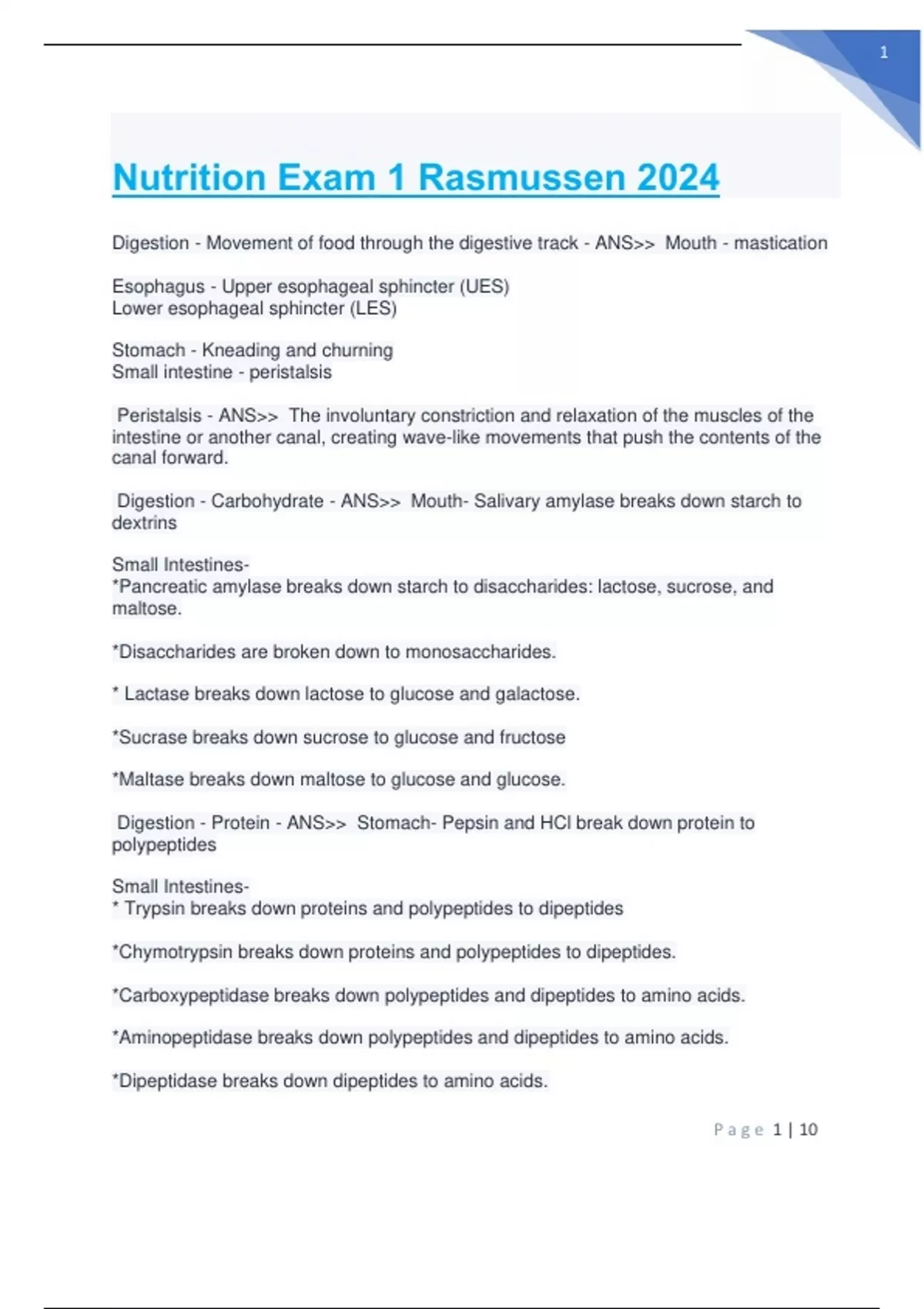 1

Nutrition Exam 1 Rasmussen 2024

Digestion - Movement of food through the digestive track - ANS>> Mouth - mastication

Esophagus - Upper esophageal sphincter (UES)
Lower esophageal sphincter (LES)

Stomach - Kneading and churning
Small intestine - peristalsis

Peristalsis - ANS>> The involuntary constriction and relaxation of the muscles of the intestine or another canal, creating wave-like movements that push the contents of the canal forward.

Digestion - Carbohydrate - ANS>> Mouth- Salivary amylase breaks down starch to dextrins

Small Intestines-
*Pancreatic amylase breaks down starch to disaccharides: lactose, sucrose, and maltose.

*Disaccharides are broken down to monosaccharides.

* Lactase breaks down lactose to glucose and galactose.

*Sucrase breaks down sucrose to glucose and fructose

*Maltase breaks down maltose to glucose and glucose.

Digestion - Protein - ANS>> Stomach- Pepsin and HCl break down protein to polypeptides

Small Intestines-
* Trypsin breaks down proteins and polypeptides to dipeptides

*Chymotrypsin breaks down proteins and polypeptides to dipeptides.

*Carboxypeptidase breaks down polypeptides and dipeptides to amino acids.

*Aminopeptidase breaks down polypeptides and dipeptides to amino acids.

*Dipeptidase breaks down dipeptides to amino acids.

Page 1 | 10